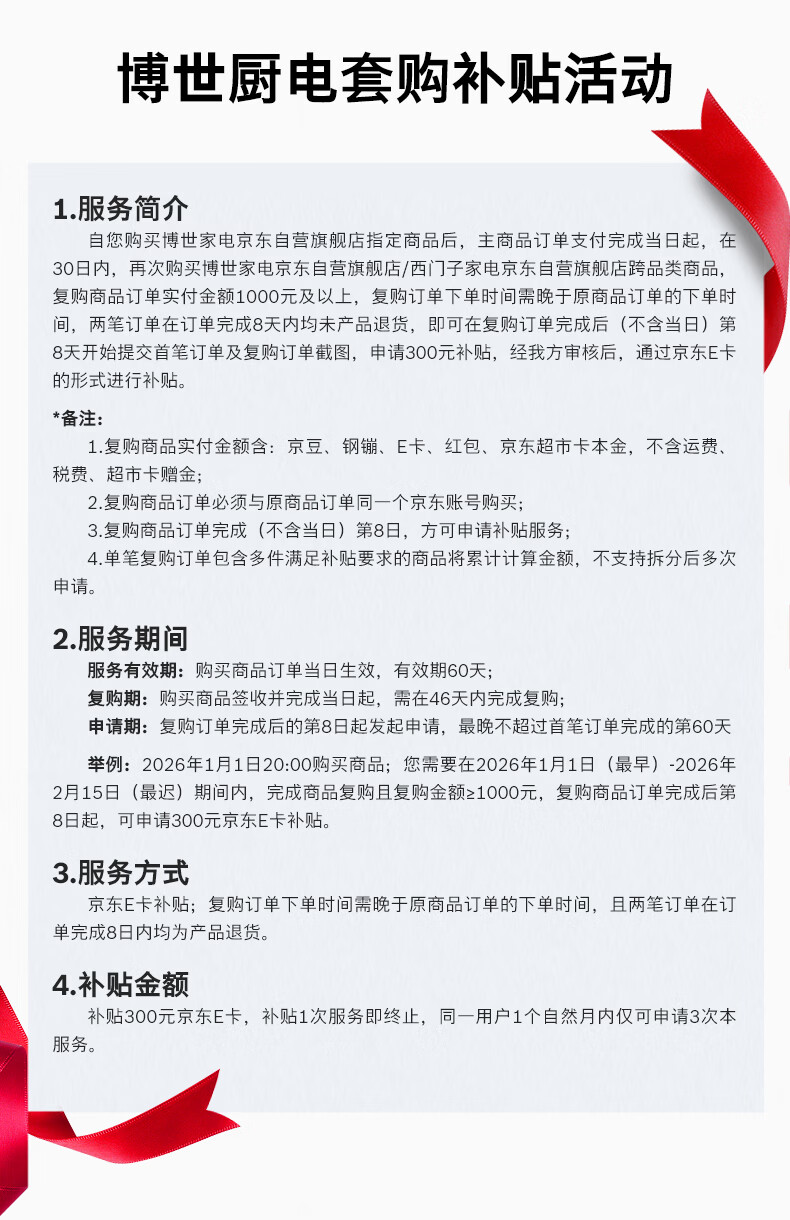 博世厨电套购补贴活动

1.服务简介

自您购买博世家电京东自营旗舰店指定商品后，主商品订单支付完成当日起，在30日内，再次购买博世家电京东自营旗舰店/西门子家电京东自营旗舰店跨品类商品，复购商品订单实付金额1000元及以上，复购订单下单时间需晚于原商品订单的下单时间，两笔订单在订单完成8天内均未产品退货，即可在复购订单完成后（不含当日）第8天开始提交首笔订单及复购订单截图，申请300元补贴，经我方审核后，通过京东E卡的形式进行补贴。

*备注：

1.复购商品实付金额含：京豆、钢镚、E卡、红包、京东超市卡本金，不含运费、税费、超市卡赠金；

2.复购商品订单必须与原商品订单同一个京东账号购买；

3.复购商品订单完成（不含当日）第8日，方可申请补贴服务；

4.单笔复购订单包含多件满足补贴要求的商品将累计计算金额，不支持拆分后多次申请。

2.服务期间

服务有效期：购买商品订单当日生效，有效期60天；

复购期：购买商品签收并完成当日起，需在46天内完成复购；

申请期：复购订单完成后的第8日起发起申请，最晚不超过首笔订单完成的第60天

举例：2026年1月1日20:00购买商品；您需要在2026年1月1日（最早）-2026年2月15日（最迟）期间内，完成商品复购且复购金额≥1000元，复购商品订单完成后第8日起，可申请300元京东E卡补贴。

3.服务方式

京东E卡补贴；复购订单下单时间需晚于原商品订单的下单时间，且两笔订单在订单完成8日内均为产品退货。

4.补贴金额

补贴300元京东E卡，补贴1次服务即终止，同一用户1个自然月内仅可申请3次本服务。